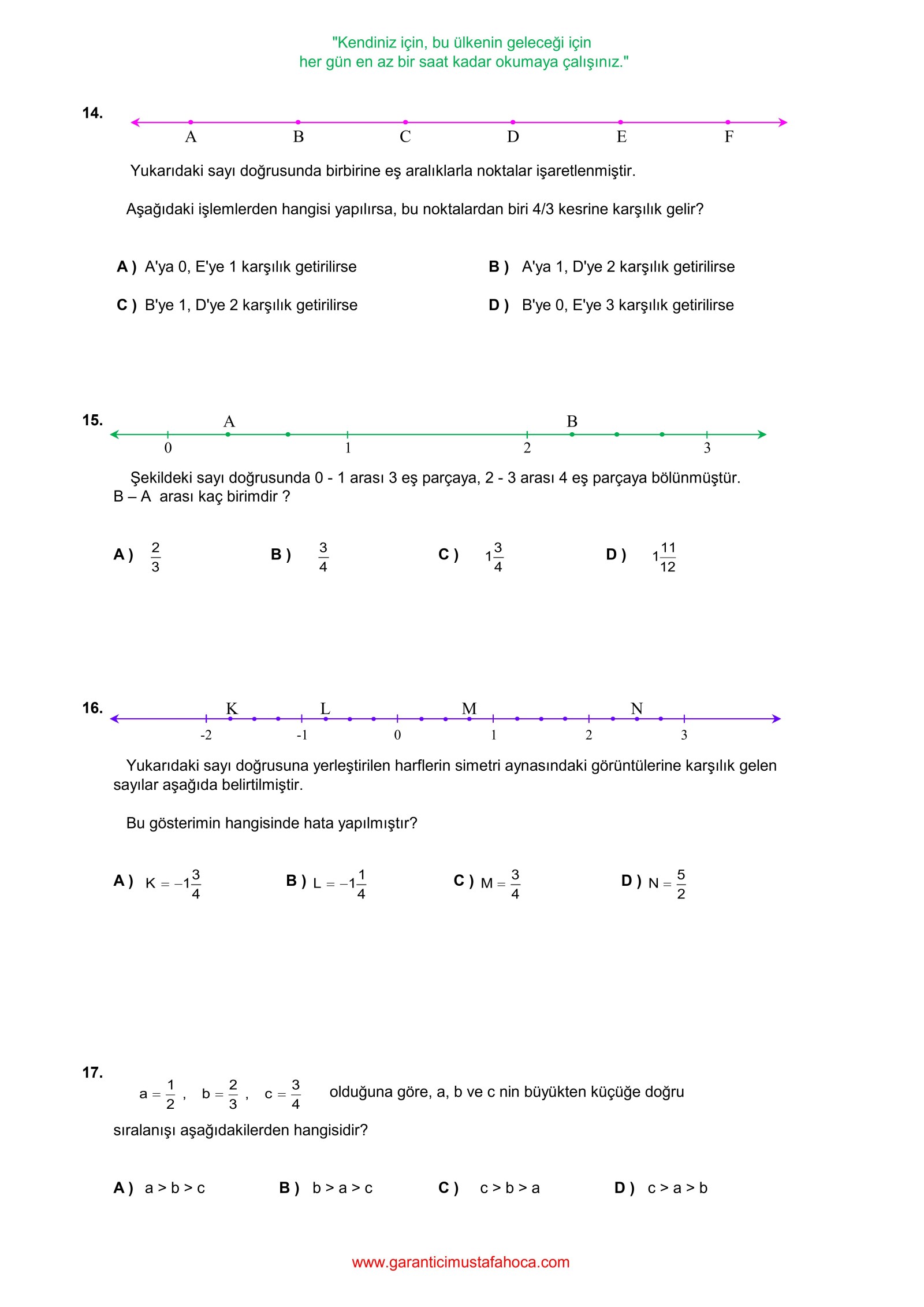 "Kendiniz için, bu ülkenin geleceği için
her gün en az bir saat kadar okumaya çalışınız."

14.

A B C D E F

Yukarıdaki sayı doğrusunda birbirine eş aralıklarla noktalar işaretlenmiştir.

Aşağıdaki işlemlerden hangisi yapılırsa, bu noktalardan biri 4/3 kesrine karşılık gelir?

A ) A'ya 0, E'ye 1 karşılık getirilirse

B ) A'ya 1, D'ye 2 karşılık getirilirse

C ) B'ye 1, D'ye 2 karşılık getirilirse

D ) B'ye 0, E'ye 3 karşılık getirilirse

15.

A B

0 1 2 3

Şekildeki sayı doğrusunda 0 - 1 arası 3 eş parçaya, 2 - 3 arası 4 eş parçaya bölünmüştür. B – A arası kaç birimdir ?

A ) $\frac{2}{3}$

B ) $\frac{3}{4}$

C ) $1\frac{3}{4}$

D ) $1\frac{11}{12}$

16.

K L M N

-2 -1 0 1 2 3

Yukarıdaki sayı doğrusuna yerleştirilen harflerin simetri aynasındaki görüntülerine karşılık gelen sayılar aşağıda belirtilmiştir.

Bu gösterimin hangisinde hata yapılmıştır?

A ) $K = -1\frac{3}{4}$

B ) $L = -1\frac{1}{4}$

C ) $M = \frac{3}{4}$

D ) $N = \frac{5}{2}$

17.

$a = \frac{1}{2}$ , $b = \frac{2}{3}$ , $c = \frac{3}{4}$ olduğuna göre, a, b ve c nin büyükten küçüğe doğru sıralanışı aşağıdakilerden hangisidir?

A ) a > b > c

B ) b > a > c

C ) c > b > a

D ) c > a > b

www.garanticimustafahoca.com